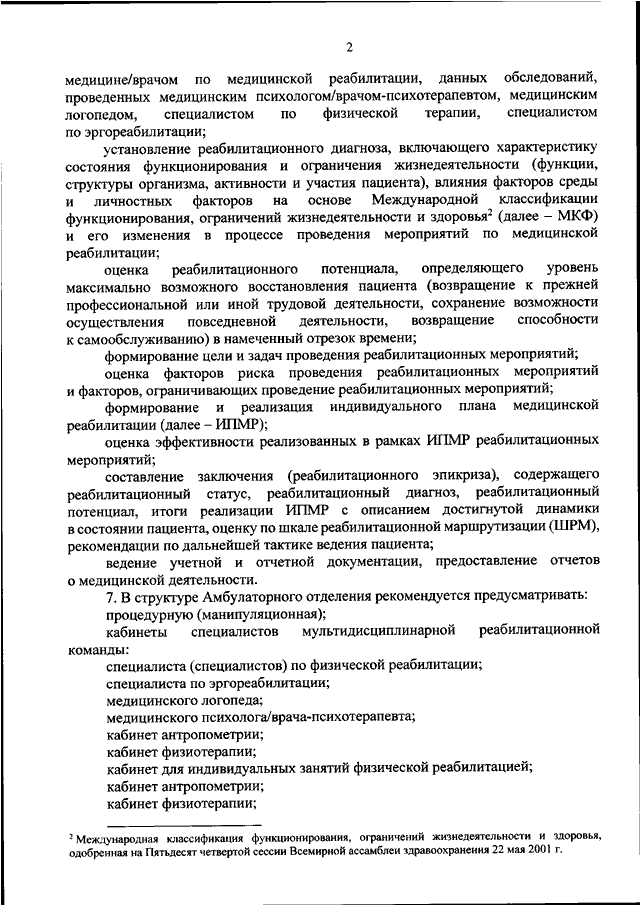 2

медицине/врачом по медицинской реабилитации, данных обследований, проведенных медицинским психологом/врачом-психотерапевтом, медицинским логопедом, специалистом по физической терапии, специалистом по эргореабилитации;

установление реабилитационного диагноза, включающего характеристику состояния функционирования и ограничения жизнедеятельности (функции, структуры организма, активности и участия пациента), влияния факторов среды и личностных факторов на основе Международной классификации функционирования, ограничений жизнедеятельности и здоровья$^2$ (далее – МКФ) и его изменения в процессе проведения мероприятий по медицинской реабилитации;

оценка реабилитационного потенциала, определяющего уровень максимально возможного восстановления пациента (возвращение к прежней профессиональной или иной трудовой деятельности, сохранение возможности осуществления повседневной деятельности, возвращение способности к самообслуживанию) в намеченный отрезок времени;

формирование цели и задач проведения реабилитационных мероприятий;

оценка факторов риска проведения реабилитационных мероприятий и факторов, ограничивающих проведение реабилитационных мероприятий;

формирование и реализация индивидуального плана медицинской реабилитации (далее – ИПМР);

оценка эффективности реализованных в рамках ИПМР реабилитационных мероприятий;

составление заключения (реабилитационного эпикриза), содержащего реабилитационный статус, реабилитационный диагноз, реабилитационный потенциал, итоги реализации ИПМР с описанием достигнутой динамики в состоянии пациента, оценку по шкале реабилитационной маршрутизации (ШРМ), рекомендации по дальнейшей тактике ведения пациента;

ведение учетной и отчетной документации, предоставление отчетов о медицинской деятельности.

7. В структуре Амбулаторного отделения рекомендуется предусматривать:

процедурную (манипуляционная);

кабинеты специалистов мультидисциплинарной реабилитационной команды:

специалиста (специалистов) по физической реабилитации;

специалиста по эргореабилитации;

медицинского логопеда;

медицинского психолога/врача-психотерапевта;

кабинет антропометрии;

кабинет физиотерапии;

кабинет для индивидуальных занятий физической реабилитацией;

кабинет антропометрии;

кабинет физиотерапии;

$^2$ Международная классификация функционирования, ограничений жизнедеятельности и здоровья, одобренная на Пятьдесят четвертой сессии Всемирной ассамблеи здравоохранения 22 мая 2001 г.